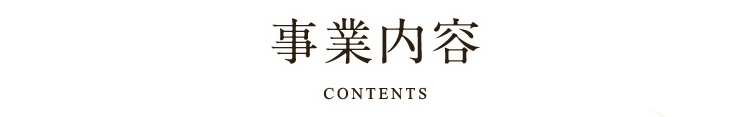 事業内容

CONTENTS